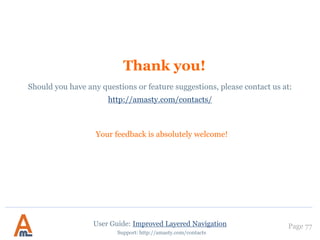 Thank you!

Should you have any questions or feature suggestions, please contact us at: http://amasty.com/contacts/

Your feedback is absolutely welcome!

User Guide: Improved Layered Navigation
Support: http://amasty.com/contacts

Page 77